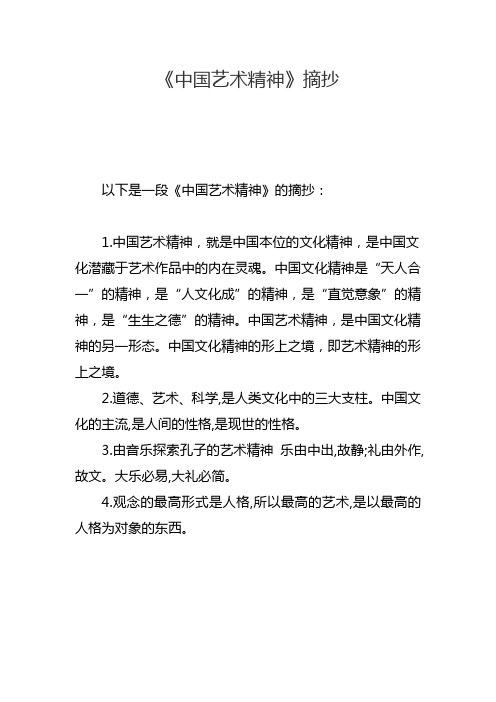 《中国艺术精神》摘抄

以下是一段《中国艺术精神》的摘抄：

1.中国艺术精神，就是中国本位的文化精神，是中国文化潜藏于艺术作品中的内在灵魂。中国文化精神是“天人合一”的精神，是“人文化成”的精神，是“直觉意象”的精神，是“生生之德”的精神。中国艺术精神，是中国文化精神的另一形态。中国文化精神的形上之境，即艺术精神的形上之境。

2.道德、艺术、科学,是人类文化中的三大支柱。中国文化的主流,是人间的性格,是现世的性格。

3.由音乐探索孔子的艺术精神 乐由中出,故静;礼由外作,故文。大乐必易,大礼必简。

4.观念的最高形式是人格,所以最高的艺术,是以最高的人格为对象的东西。